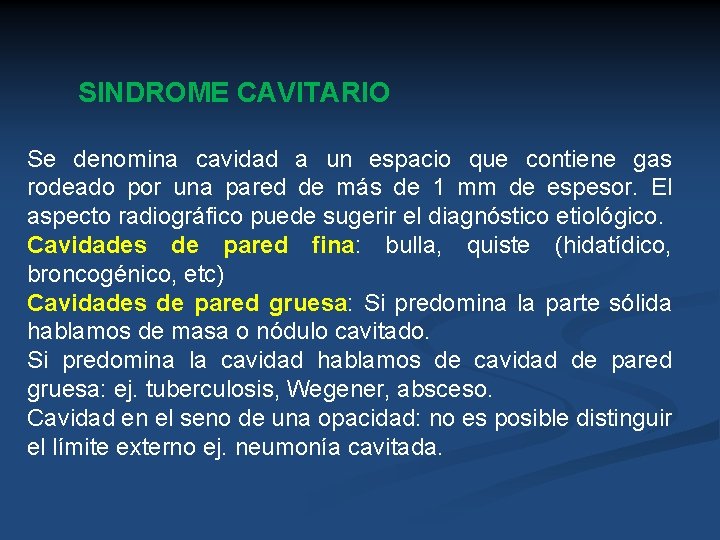 SINDROME CAVITARIO

Se denomina cavidad a un espacio que contiene gas rodeado por una pared de más de 1 mm de espesor. El aspecto radiográfico puede sugerir el diagnóstico etiológico.
Cavidades de pared fina: bulla, quiste (hidatídico, broncogénico, etc)
Cavidades de pared gruesa: Si predomina la parte sólida hablamos de masa o nódulo cavitado.
Si predomina la cavidad hablamos de cavidad de pared gruesa: ej. tuberculosis, Wegener, absceso.
Cavidad en el seno de una opacidad: no es posible distinguir el límite externo ej. neumonía cavitada.